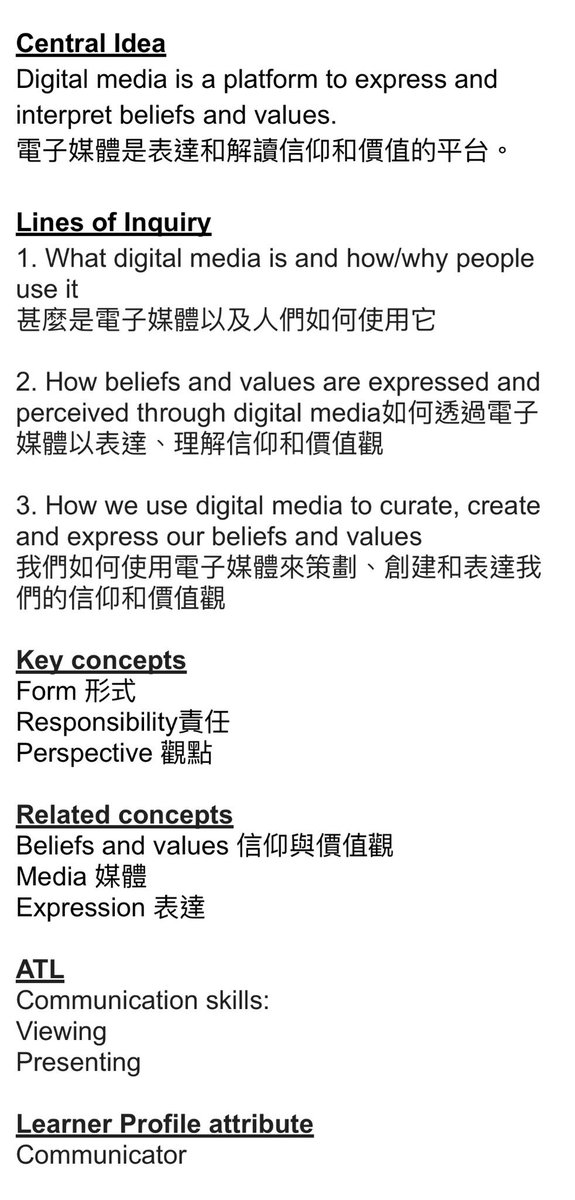 Central Idea
Digital media is a platform to express and interpret beliefs and values.
電子媒體是表達和解讀信仰和價值的平台。

Lines of Inquiry
1. What digital media is and how/why people use it
甚麼是電子媒體以及人們如何使用它

2. How beliefs and values are expressed and perceived through digital media如何透過電子媒體以表達、理解信仰和價值觀

3. How we use digital media to curate, create and express our beliefs and values
我們如何使用電子媒體來策劃、創建和表達我們的信仰和價值觀

Key concepts
Form 形式
Responsibility責任
Perspective 觀點

Related concepts
Beliefs and values 信仰與價值觀
Media 媒體
Expression 表達

ATL
Communication skills:
Viewing
Presenting

Learner Profile attribute
Communicator